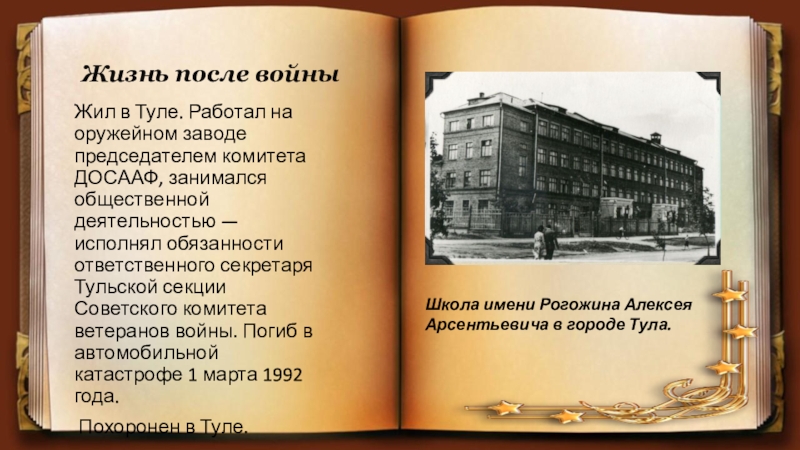 Жизнь после войны

Жил в Туле. Работал на оружейном заводе председателем комитета ДОСААФ, занимался общественной деятельностью — исполнял обязанности ответственного секретаря Тульской секции Советского комитета ветеранов войны. Погиб в автомобильной катастрофе 1 марта 1992 года.

Похоронен в Туле.

Школа имени Рогожина Алексея Арсентьевича в городе Тула.